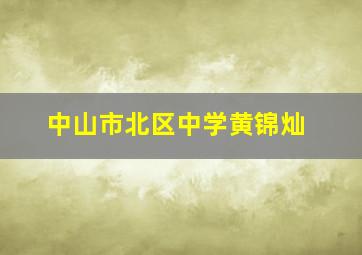 中山市北区中学黄锦灿